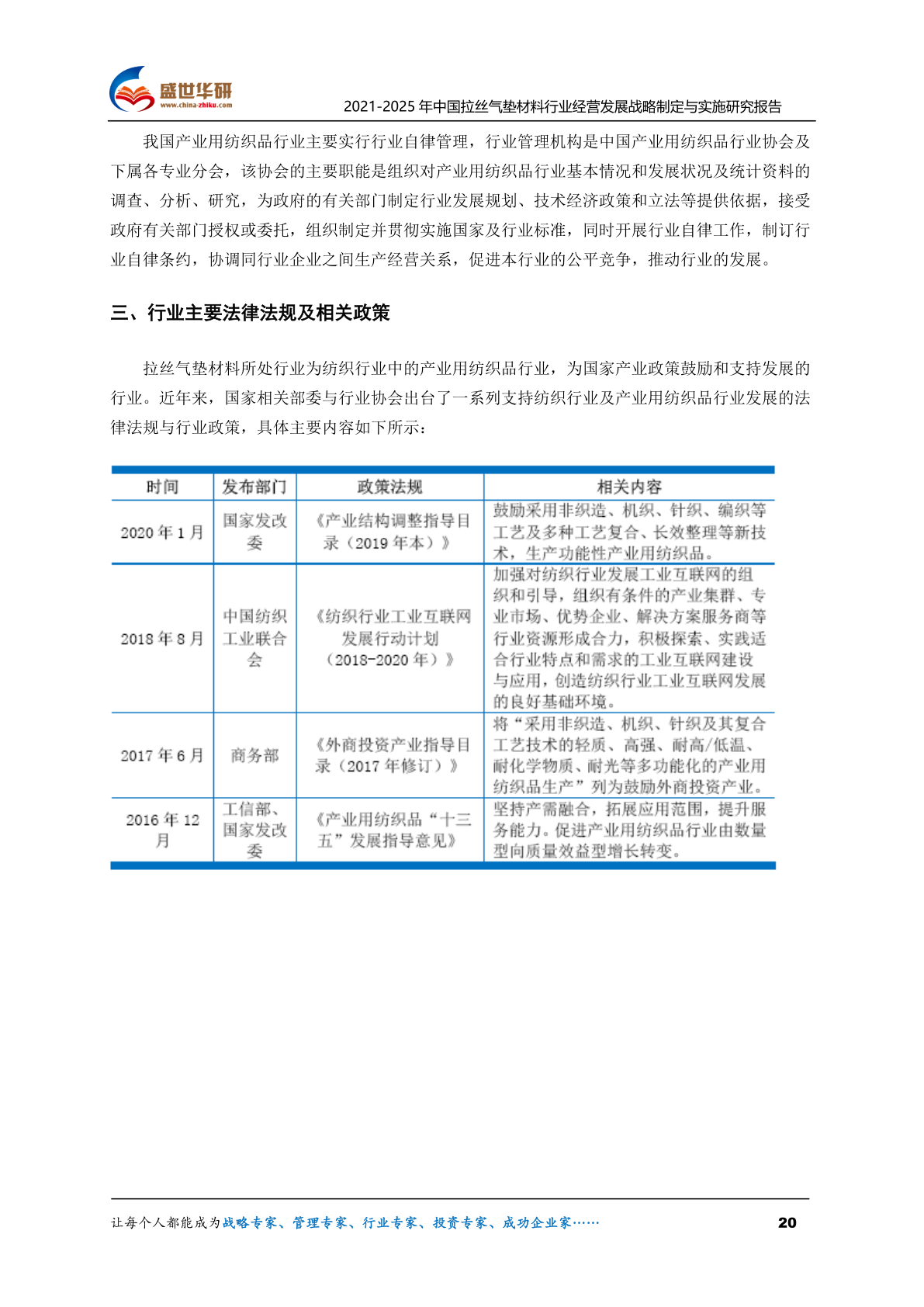 盛世华研
www.china-zhiku.com
2021-2025 年中国拉丝气垫材料行业经营发展战略制定与实施研究报告

我国产业用纺织品行业主要实行行业自律管理，行业管理机构是中国产业用纺织品行业协会及下属各专业分会，该协会的主要职能是组织对产业用纺织品行业基本情况和发展状况及统计资料的调查、分析、研究，为政府的有关部门制定行业发展规划、技术经济政策和立法等提供依据，接受政府有关部门授权或委托，组织制定并贯彻实施国家及行业标准，同时开展行业自律工作，制订行业自律条约，协调同行业企业之间生产经营关系，促进本行业的公平竞争，推动行业的发展。

三、行业主要法律法规及相关政策

拉丝气垫材料所处行业为纺织行业中的产业用纺织品行业，为国家产业政策鼓励和支持发展的行业。近年来，国家相关部委与行业协会出台了一系列支持纺织行业及产业用纺织品行业发展的法律法规与行业政策，具体主要内容如下所示：

| 时间 | 发布部门 | 政策法规 | 相关内容 |
|---|---|---|---|
| 2020 年 1 月 | 国家发改委 | 《产业结构调整指导目录（2019 年本）》 | 鼓励采用非织造、机织、针织、编织等工艺及多种工艺复合、长效整理等新技术，生产功能性产业用纺织品。 |
| 2018 年 8 月 | 中国纺织工业联合会 | 《纺织行业工业互联网发展行动计划（2018-2020 年）》 | 加强对纺织行业发展工业互联网的组织和引导，组织有条件的产业集群、专业市场、优势企业、解决方案服务商等行业资源形成合力，积极探索、实践适合行业特点和需求的工业互联网建设与应用，创造纺织行业工业互联网发展的良好基础环境。 |
| 2017 年 6 月 | 商务部 | 《外商投资产业指导目录（2017 年修订）》 | 将“采用非织造、机织、针织及其复合工艺技术的轻质、高强、耐高/低温、耐化学物质、耐光等多功能化的产业用纺织品生产”列为鼓励外商投资产业。 |
| 2016 年 12 月 | 工信部、国家发改委 | 《产业用纺织品“十三五”发展指导意见》 | 坚持产需融合，拓展应用范围，提升服务能力。促进产业用纺织品行业由数量型向质量效益型增长转变。 |

让每个人都能成为战略专家、管理专家、行业专家、投资专家、成功企业家……
20